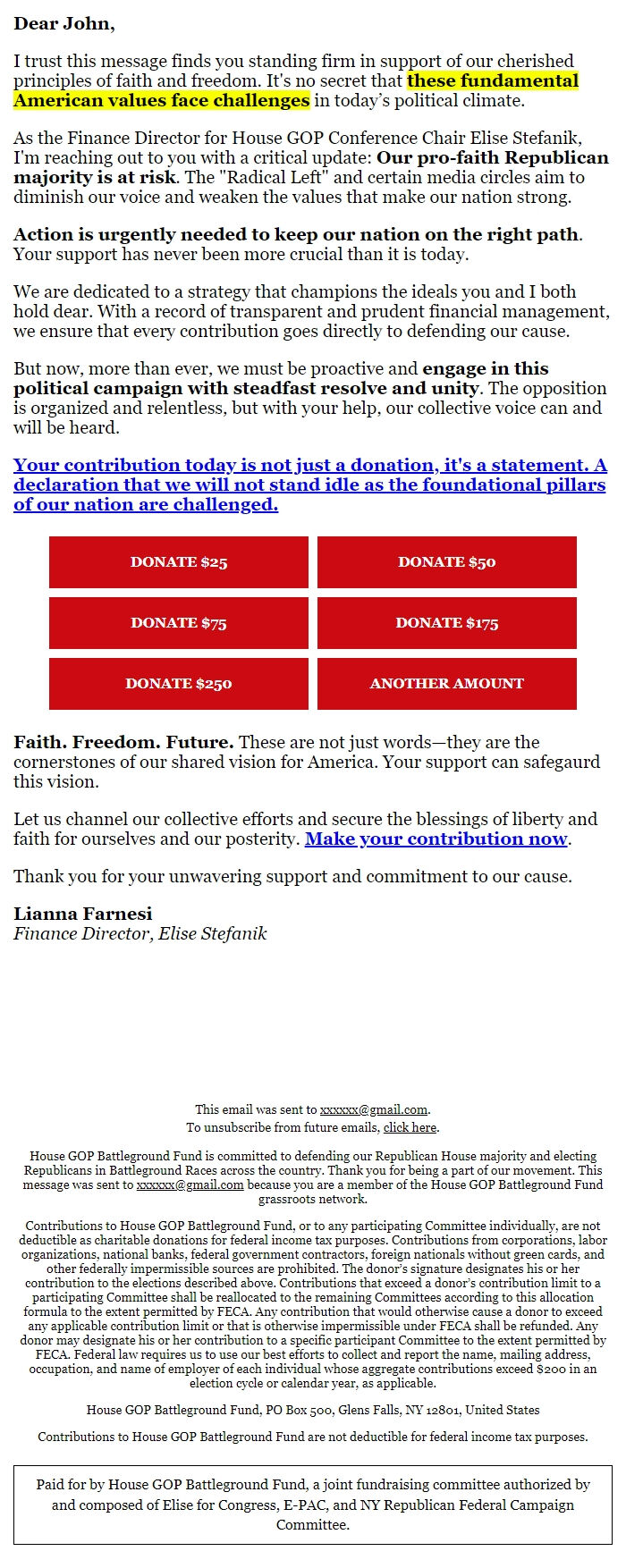 Dear John,

I trust this message finds you standing firm in support of our cherished principles of faith and freedom. It's no secret that these fundamental American values face challenges in today's political climate.

As the Finance Director for House GOP Conference Chair Elise Stefanik, I'm reaching out to you with a critical update: Our pro-faith Republican majority is at risk. The "Radical Left" and certain media circles aim to diminish our voice and weaken the values that make our nation strong.

Action is urgently needed to keep our nation on the right path. Your support has never been more crucial than it is today.

We are dedicated to a strategy that champions the ideals you and I both hold dear. With a record of transparent and prudent financial management, we ensure that every contribution goes directly to defending our cause.

But now, more than ever, we must be proactive and engage in this political campaign with steadfast resolve and unity. The opposition is organized and relentless, but with your help, our collective voice can and will be heard.

Your contribution today is not just a donation, it's a statement. A declaration that we will not stand idle as the foundational pillars of our nation are challenged.

DONATE $25
DONATE $50
DONATE $75
DONATE $175
DONATE $250
ANOTHER AMOUNT

Faith. Freedom. Future. These are not just words—they are the cornerstones of our shared vision for America. Your support can safegaurd this vision.

Let us channel our collective efforts and secure the blessings of liberty and faith for ourselves and our posterity. Make your contribution now.

Thank you for your unwavering support and commitment to our cause.

Lianna Farnesi
Finance Director, Elise Stefanik

This email was sent to xxxxxx@gmail.com.
To unsubscribe from future emails, click here.

House GOP Battleground Fund is committed to defending our Republican House majority and electing Republicans in Battleground Races across the country. Thank you for being a part of our movement. This message was sent to xxxxxx@gmail.com because you are a member of the House GOP Battleground Fund grassroots network.

Contributions to House GOP Battleground Fund, or to any participating Committee individually, are not deductible as charitable donations for federal income tax purposes. Contributions from corporations, labor organizations, national banks, federal government contractors, foreign nationals without green cards, and other federally impermissible sources are prohibited. The donor's signature designates his or her contribution to the elections described above. Contributions that exceed a donor's contribution limit to a participating Committee shall be reallocated to the remaining Committees according to this allocation formula to the extent permitted by FECA. Any contribution that would otherwise cause a donor to exceed any applicable contribution limit or that is otherwise impermissible under FECA shall be refunded. Any donor may designate his or her contribution to a specific participant Committee to the extent permitted by FECA. Federal law requires us to use our best efforts to collect and report the name, mailing address, occupation, and name of employer of each individual whose aggregate contributions exceed $200 in an election cycle or calendar year, as applicable.

House GOP Battleground Fund, PO Box 500, Glens Falls, NY 12801, United States

Contributions to House GOP Battleground Fund are not deductible for federal income tax purposes.

Paid for by House GOP Battleground Fund, a joint fundraising committee authorized by and composed of Elise for Congress, E-PAC, and NY Republican Federal Campaign Committee.